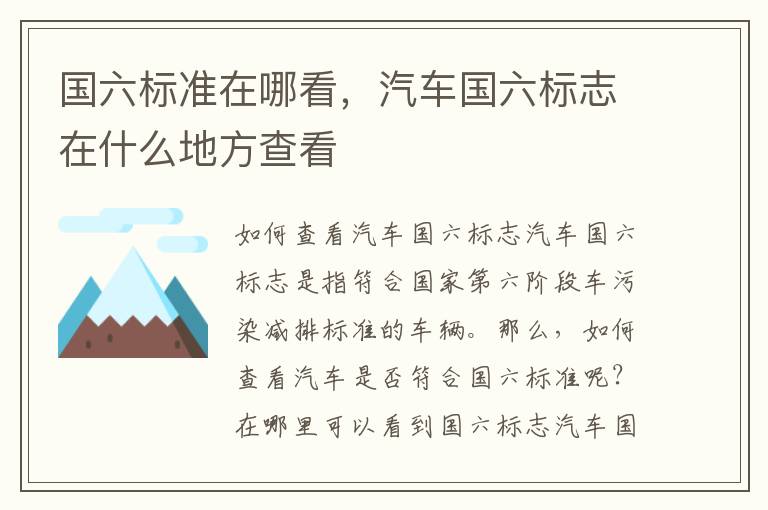 国六标准在哪看，汽车国六标志在什么地方查看

如何查看汽车国六标志汽车国六标志是指符合国家第六阶段车污染减排标准的车辆。那么，如何查看汽车是否符合国六标准呢？在哪里可以看到国六标志汽车国